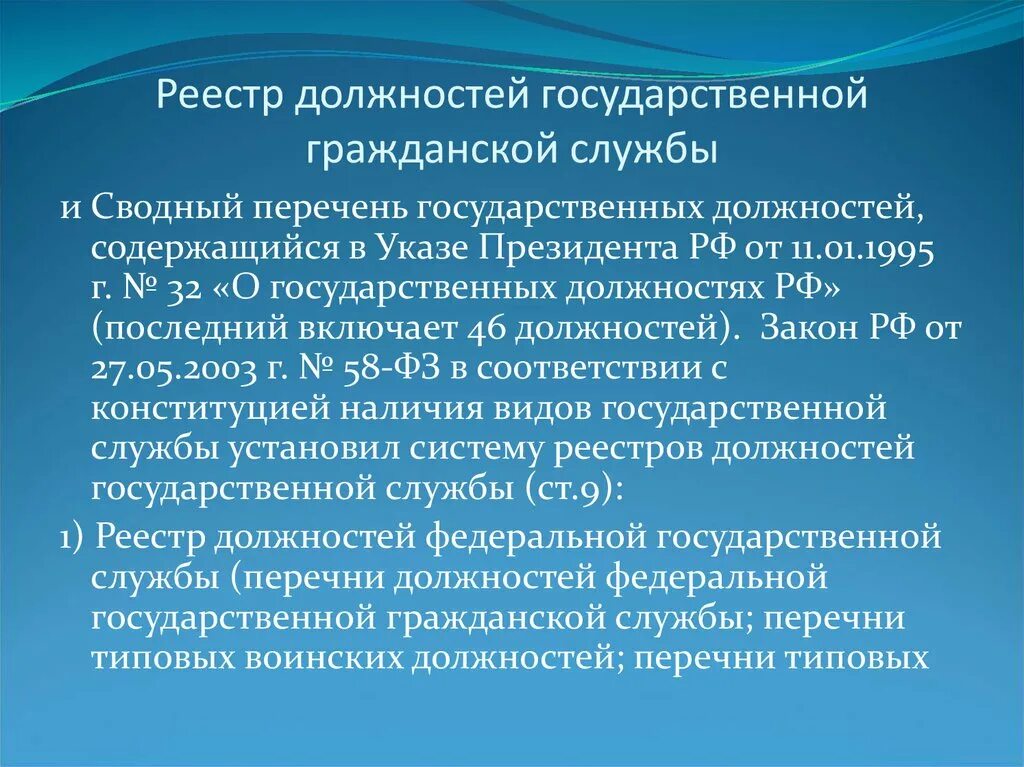 Реестр должностей государственной гражданской службы

и Сводный перечень государственных должностей, содержащийся в Указе Президента РФ от 11.01.1995 г. № 32 «О государственных должностях РФ» (последний включает 46 должностей). Закон РФ от 27.05.2003 г. № 58-ФЗ в соответствии с конституцией наличия видов государственной службы установил систему реестров должностей государственной службы (ст.9):

1) Реестр должностей федеральной государственной службы (перечни должностей федеральной государственной гражданской службы; перечни типовых воинских должностей; перечни типовых